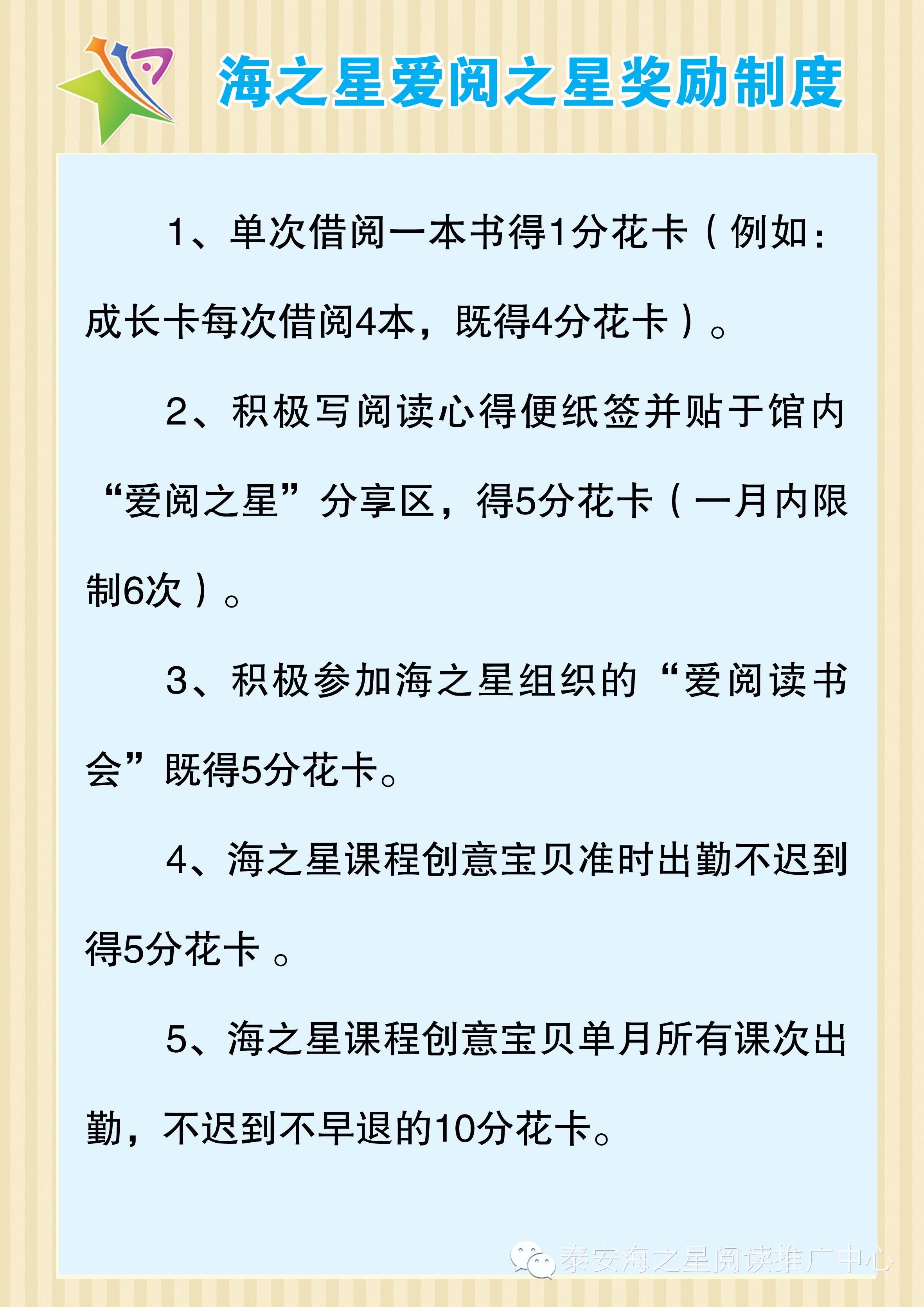 海之星爱阅之星奖励制度

1、单次借阅一本书得1分花卡（例如：成长卡每次借阅4本，既得4分花卡）。

2、积极写阅读心得便纸签并贴于馆内“爱阅之星”分享区，得5分花卡（一月内限制6次）。

3、积极参加海之星组织的“爱阅读书会”既得5分花卡。

4、海之星课程创意宝贝准时出勤不迟到得5分花卡 。

5、海之星课程创意宝贝单月所有课次出勤，不迟到不早退的10分花卡。

泰安海之星阅读推广中心